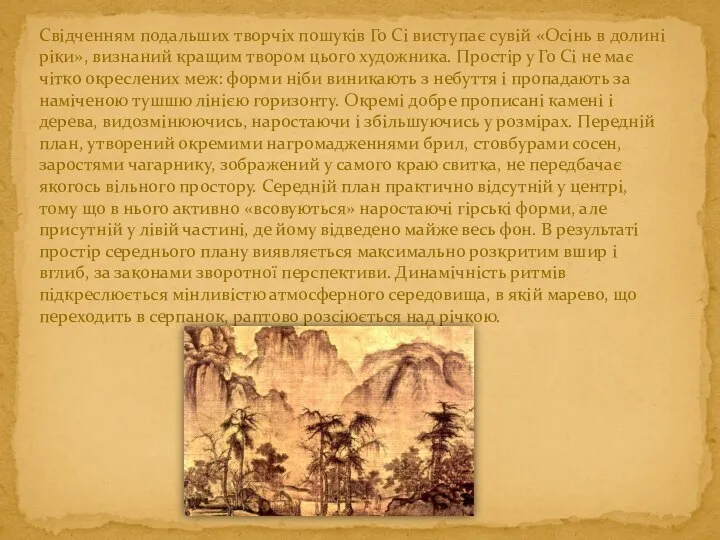 Свідченням подальших творчіх пошуків Го Сі виступає сувій «Осінь в долині ріки», визнаний кращим твором цього художника. Простір у Го Сі не має чітко окреслених меж: форми ніби виникають з небуття і пропадають за наміченою тушшю лінією горизонту. Окремі добре прописані камені і дерева, видозмінюючись, наростаючи і збільшуючись у розмірах. Передній план, утворений окремими нагромадженнями брил, стовбурами сосен, заростями чагарнику, зображений у самого краю свитка, не передбачає якогось вільного простору. Середній план практично відсутній у центрі, тому що в нього активно «всовуються» наростаючі гірські форми, але присутній у лівій частині, де йому відведено майже весь фон. В результаті простір середнього плану виявляється максимально розкритим вшир і вглиб, за законами зворотної перспективи. Динамічність ритмів підкреслюється мінливістю атмосферного середовища, в якій марево, що переходить в серпанок, раптово розсіюється над річкою.